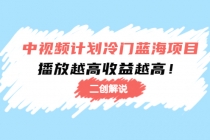 中视频计划冷门蓝海项目
播放越高收益越高！
二创解说